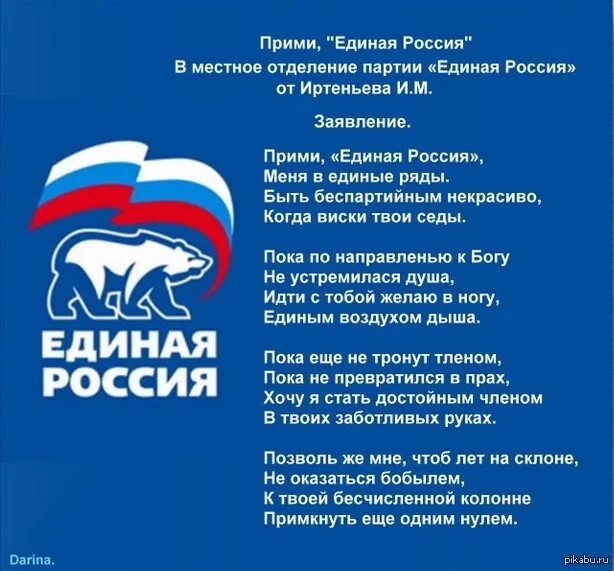 Прими, "Единая Россия"
В местное отделение партии «Единая Россия»
от Иртеньева И.М.

Заявление.

Прими, «Единая Россия»,
Меня в единые ряды.
Быть беспартийным некрасиво,
Когда виски твои седы.

Пока по направленью к Богу
Не устремилася душа,
Идти с тобой желаю в ногу,
Единым воздухом дыша.

Пока еще не тронут тленом,
Пока не превратился в прах,
Хочу я стать достойным членом
В твоих заботливых руках.

Позволь же мне, чтоб лет на склоне,
Не оказаться бобылем,
К твоей бесчисленной колонне
Примкнуть еще одним нулем.

ЕДИНАЯ
РОССИЯ

Darina.

pikabu.ru